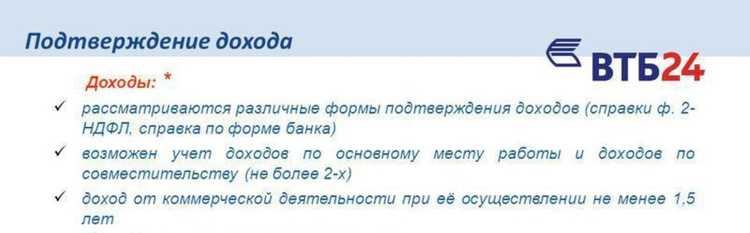 Подтверждение дохода

ВТБ24

Доходы: *

✓ рассматриваются различные формы подтверждения доходов (справки ф. 2-НДФЛ, справка по форме банка)

✓ возможен учет доходов по основному месту работы и доходов по совместительству (не более 2-х)

✓ доход от коммерческой деятельности при её осуществлении не менее 1,5 лет